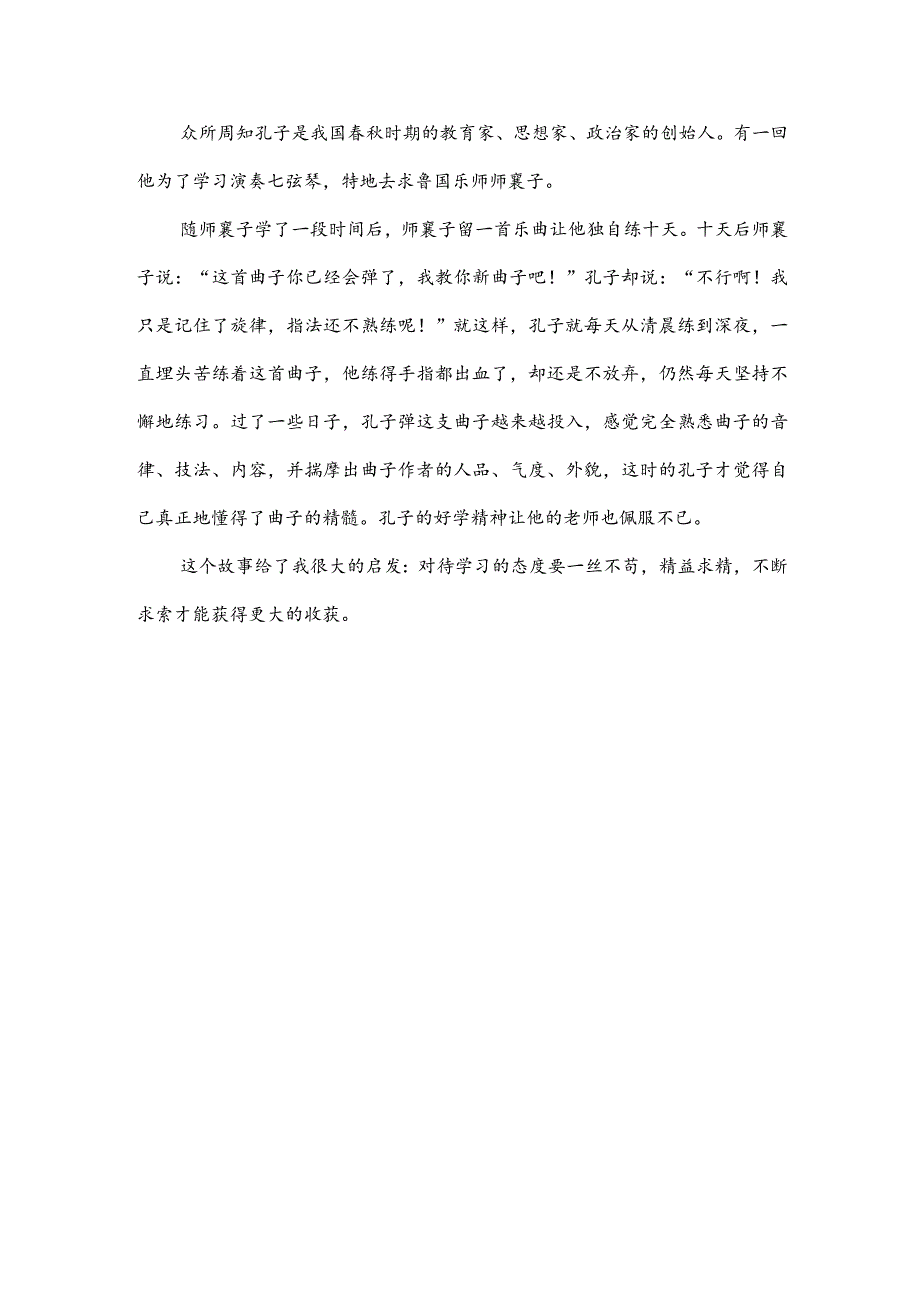 众所周知孔子是我国春秋时期的教育家、思想家、政治家的创始人。有一回他为了学习演奏七弦琴，特地去求鲁国乐师师襄子。

随师襄子学了一段时间后，师襄子留一首乐曲让他独自练十天。十天后师襄子说：“这首曲子你已经会弹了，我教你新曲子吧！”孔子却说：“不行啊！我只是记住了旋律，指法还不熟练呢！”就这样，孔子就每天从清晨练到深夜，一直埋头苦练着这首曲子，他练得手指都出血了，却还是不放弃，仍然每天坚持不懈地练习。过了一些日子，孔子弹这支曲子越来越投入，感觉完全熟悉曲子的音律、技法、内容，并揣摩出曲子作者的人品、气度、外貌，这时的孔子才觉得自己真正地懂得了曲子的精髓。孔子的好学精神让他的老师也佩服不已。

这个故事给了我很大的启发：对待学习的态度要一丝不苟，精益求精，不断求索才能获得更大的收获。